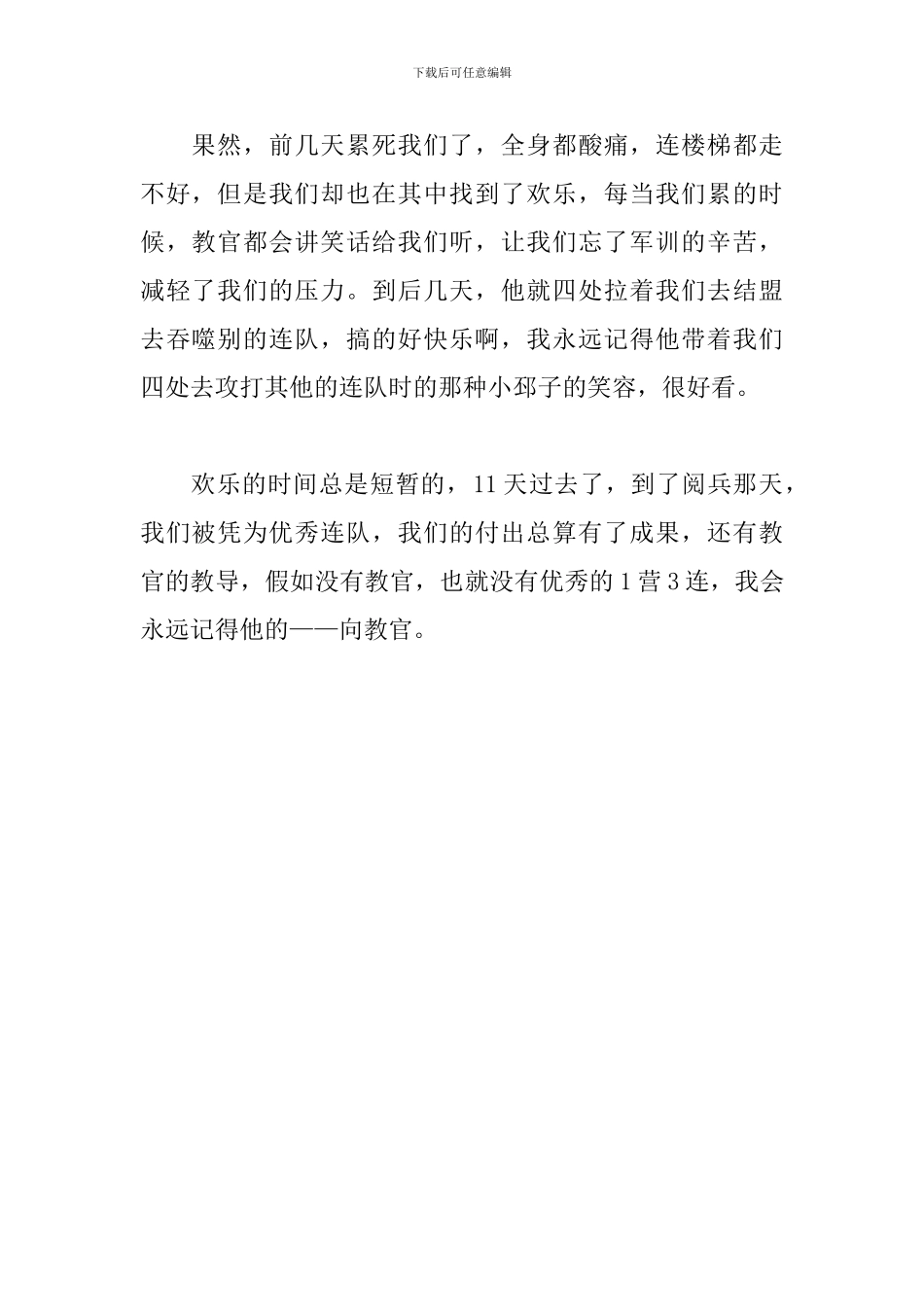 下载后可任意编辑

果然，前几天累死我们了，全身都酸痛，连楼梯都走不好，但是我们却也在其中找到了欢乐，每当我们累的时候，教官都会讲笑话给我们听，让我们忘了军训的辛苦，减轻了我们的压力。到后几天，他就四处拉着我们去结盟去吞噬别的连队，搞的好快乐啊，我永远记得他带着我们四处去攻打其他的连队时的那种小邳子的笑容，很好看。

欢乐的时间总是短暂的，11天过去了，到了阅兵那天，我们被凭为优秀连队，我们的付出总算有了成果，还有教官的教导，假如没有教官，也就没有优秀的1营3连，我会永远记得他的——向教官。